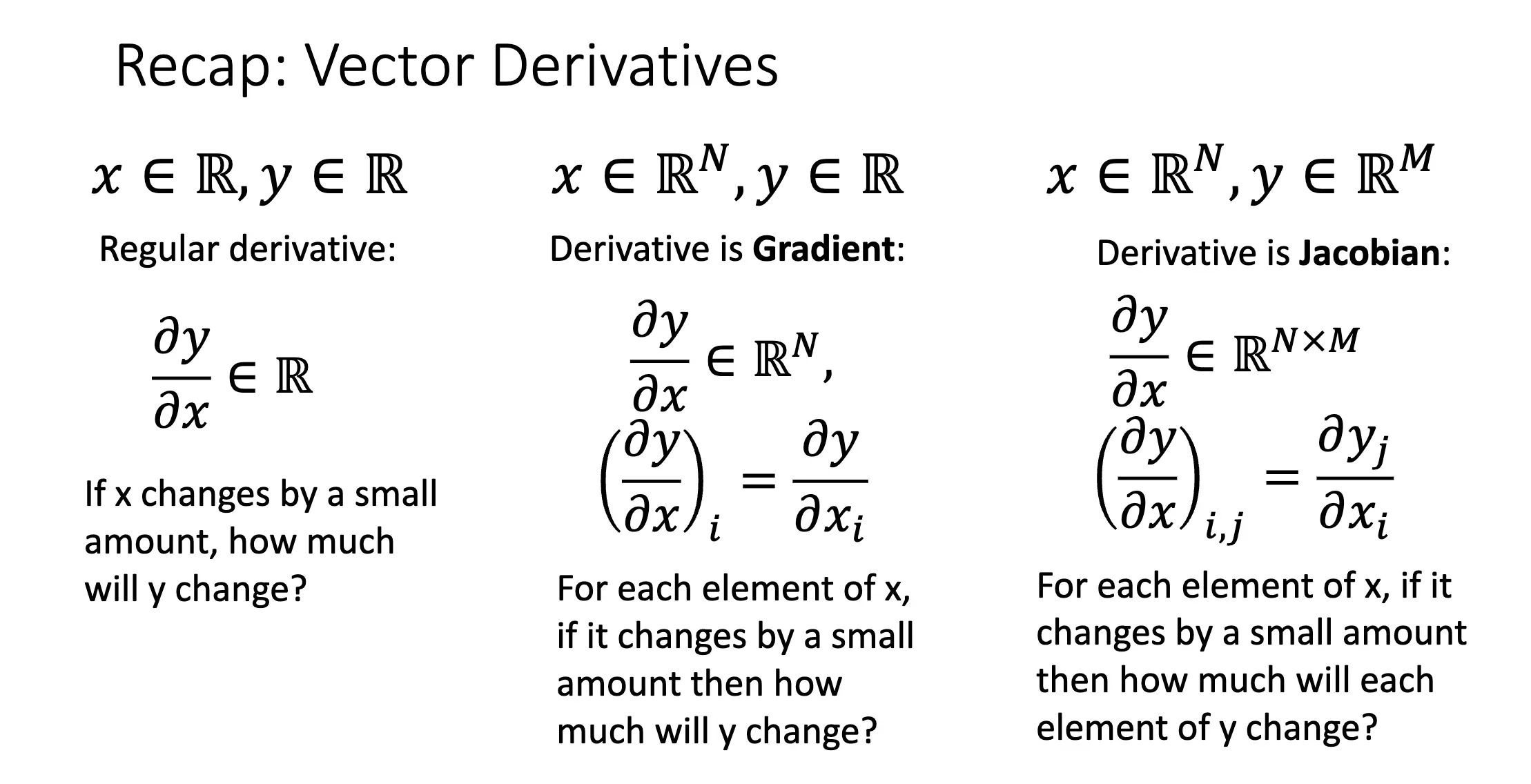 Recap: Vector Derivatives

$x \in \mathbb{R}, y \in \mathbb{R}$

Regular derivative:

$\frac{\partial y}{\partial x} \in \mathbb{R}$

If x changes by a small amount, how much will y change?

$x \in \mathbb{R}^N, y \in \mathbb{R}$

Derivative is Gradient:

$\frac{\partial y}{\partial x} \in \mathbb{R}^N,$

$\left(\frac{\partial y}{\partial x}\right)_i = \frac{\partial y}{\partial x_i}$

For each element of x, if it changes by a small amount then how much will y change?

$x \in \mathbb{R}^N, y \in \mathbb{R}^M$

Derivative is Jacobian:

$\frac{\partial y}{\partial x} \in \mathbb{R}^{N \times M}$

$\left(\frac{\partial y}{\partial x}\right)_{i,j} = \frac{\partial y_j}{\partial x_i}$

For each element of x, if it changes by a small amount then how much will each element of y change?